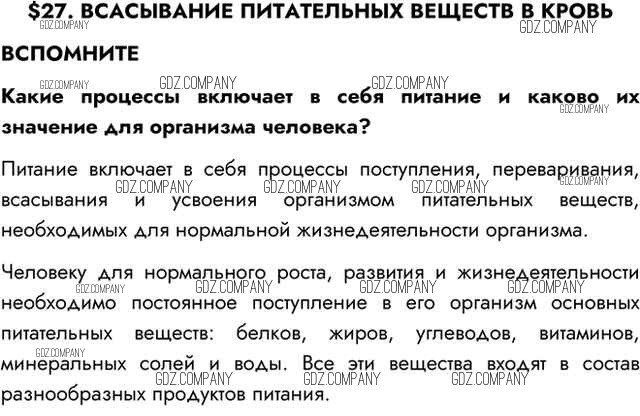 $27. ВСАСЫВАНИЕ ПИТАТЕЛЬНЫХ ВЕЩЕСТВ В КРОВЬ

GDZ.COMPANY GDZ.COMPANY

ВСПОМНИТЕ

GDZ.COMPANY GDZ.COMPANY GDZ.COMPANY

Какие процессы включает в себя питание и каково их значение для организма человека?

GDZ.COMPANY

Питание включает в себя процессы поступления, переваривания, всасывания и усвоения организмом питательных веществ, необходимых для нормальной жизнедеятельности организма.

GDZ.COMPANY GDZ.COMPANY GDZ.COMPANY GDZ.COMPANY

Человеку для нормального роста, развития и жизнедеятельности необходимо постоянное поступление в его организм основных питательных веществ: белков, жиров, углеводов, витаминов, минеральных солей и воды. Все эти вещества входят в состав разнообразных продуктов питания.

GDZ.COMPANY GDZ.COMPANY GDZ.COMPANY GDZ.COMPANY GDZ.COMPANY GDZ.COMPANY GDZ.COMPANY GDZ.COMPANY